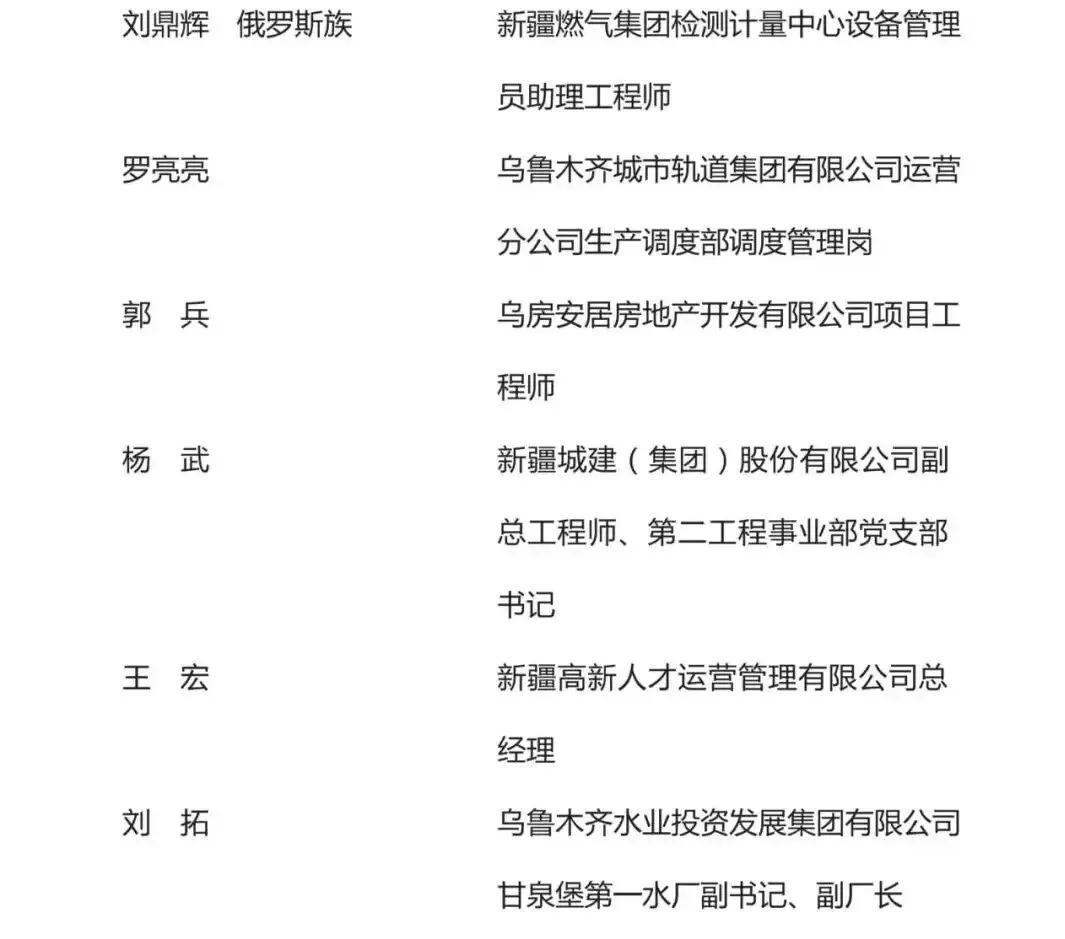 刘鼎辉　俄罗斯族　　新疆燃气集团检测计量中心设备管理员助理工程师

罗亮亮　　乌鲁木齐城市轨道集团有限公司运营分公司生产调度部调度管理岗

郭　兵　　乌房安居房地产开发有限公司项目工程师

杨　武　　新疆城建（集团）股份有限公司副总工程师、第二工程事业部党支部书记

王　宏　　新疆高新人才运营管理有限公司总经理

刘　拓　　乌鲁木齐水业投资发展集团有限公司甘泉堡第一水厂副书记、副厂长